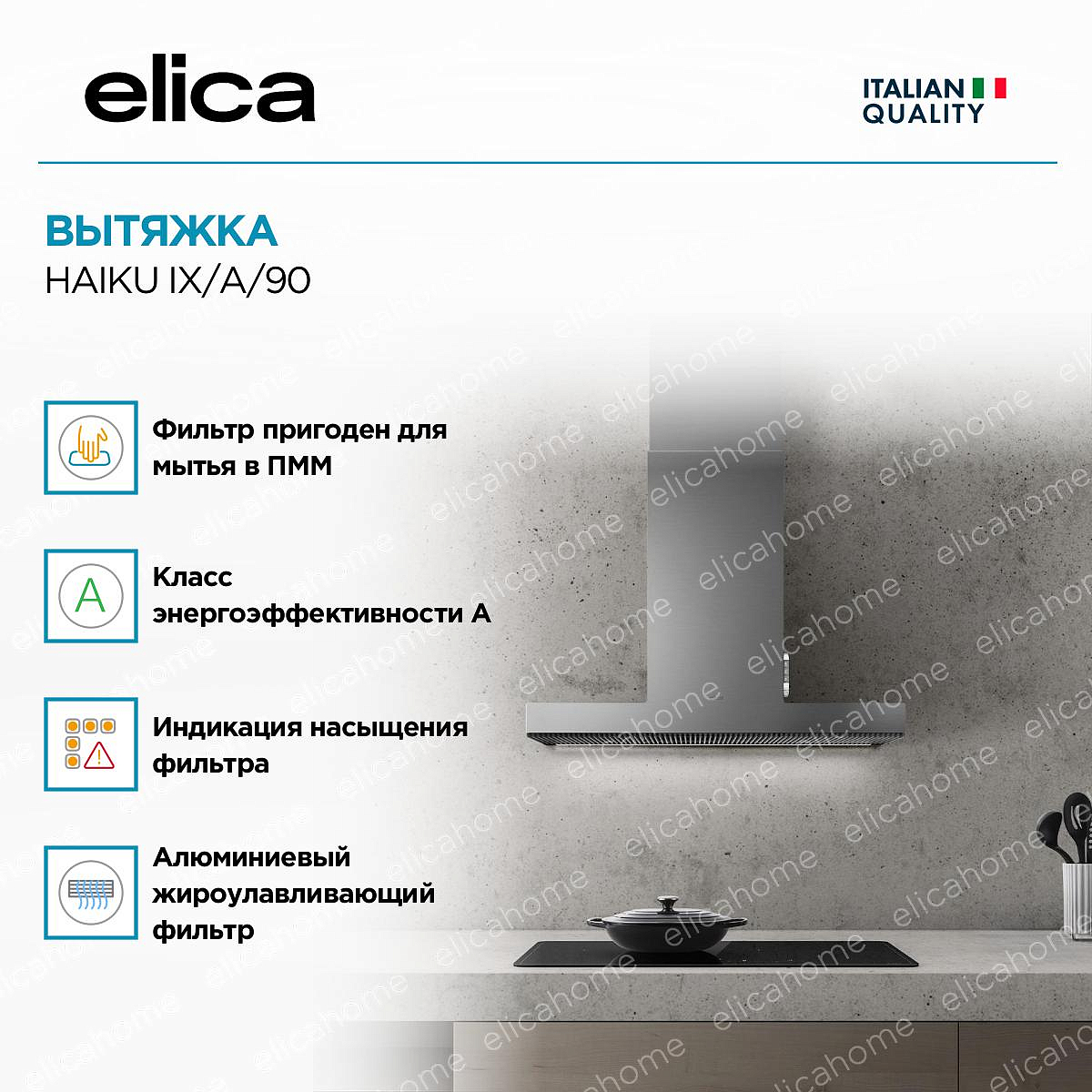 elica

ITALIAN QUALITY

ВЫТЯЖКА
HAIKU IX/A/90

Фильтр пригоден для мытья в ПММ

A

Класс энергоэффективности А

Индикация насыщения фильтра

Алюминиевый жироулавливающий фильтр

elicahome